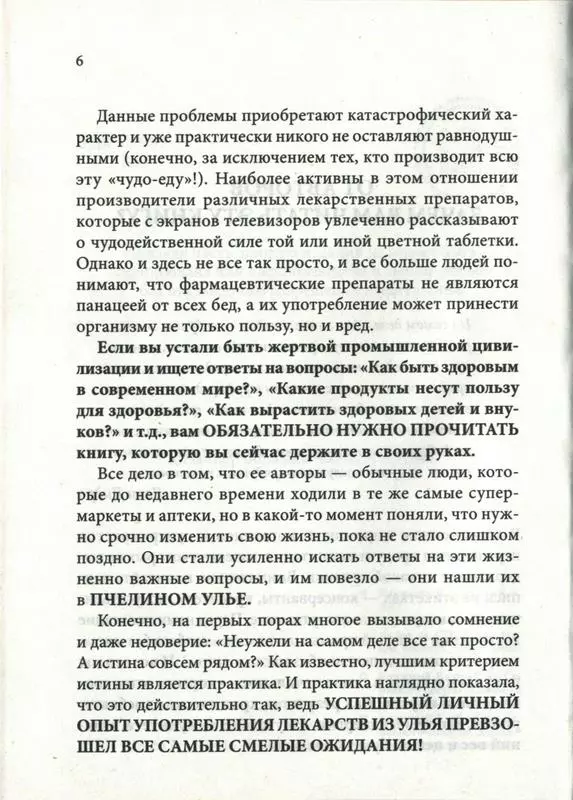 6

Данные проблемы приобретают катастрофический характер и уже практически никого не оставляют равнодушными (конечно, за исключением тех, кто производит всю эту «чудо-еду»!). Наиболее активны в этом отношении производители различных лекарственных препаратов, которые с экранов телевизоров увлеченно рассказывают о чудодейственной силе той или иной цветной таблетки. Однако и здесь не все так просто, и все больше людей понимают, что фармацевтические препараты не являются панацеей от всех бед, а их употребление может принести организму не только пользу, но и вред.

Если вы устали быть жертвой промышленной цивилизации и ищете ответы на вопросы: «Как быть здоровым в современном мире?», «Какие продукты несут пользу для здоровья?», «Как вырастить здоровых детей и внуков?» и т.д., вам ОБЯЗАТЕЛЬНО НУЖНО ПРОЧИТАТЬ книгу, которую вы сейчас держите в своих руках.

Все дело в том, что ее авторы — обычные люди, которые до недавнего времени ходили в те же самые супермаркеты и аптеки, но в какой-то момент поняли, что нужно срочно изменить свою жизнь, пока не стало слишком поздно. Они стали усиленно искать ответы на эти жизненно важные вопросы, и им повезло — они нашли их в ПЧЕЛИНОМ УЛЬЕ.

Конечно, на первых порах многое вызывало сомнение и даже недоверие: «Неужели на самом деле все так просто? А истина совсем рядом?» Как известно, лучшим критерием истины является практика. И практика наглядно показала, что это действительно так, ведь УСПЕШНЫЙ ЛИЧНЫЙ ОПЫТ УПОТРЕБЛЕНИЯ ЛЕКАРСТВ ИЗ УЛЬЯ ПРЕВЗОШЕЛ ВСЕ САМЫЕ СМЕЛЫЕ ОЖИДАНИЯ!